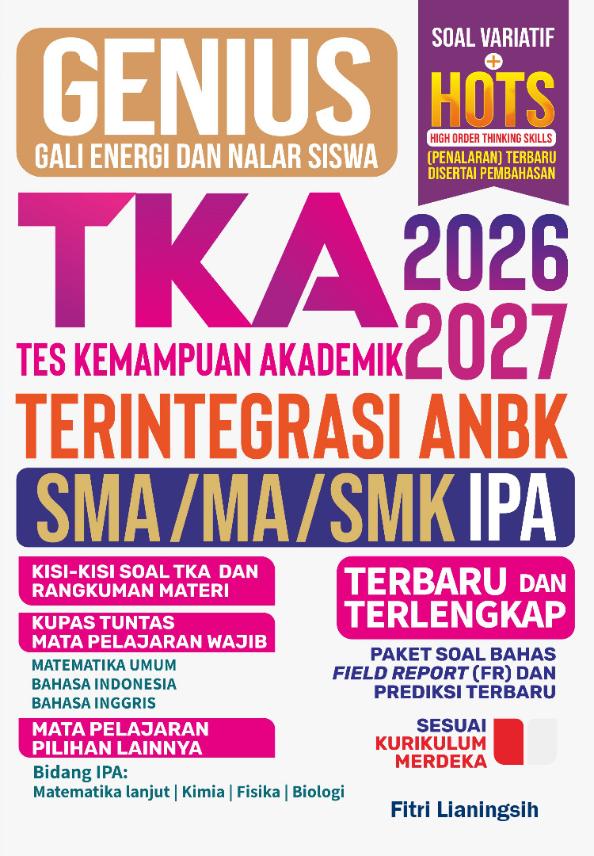 GENIUS
GALI ENERGI DAN NALAR SISWA

SOAL VARIATIF
+
HOTS
HIGH ORDER THINKING SKILLS
(PENALARAN) TERBARU
DISERTAI PEMBAHASAN

TKA
2026
2027
TES KEMAMPUAN AKADEMIK

TERINTEGRASI ANBK

SMA /MA /SMK IPA

KISI-KISI SOAL TKA DAN RANGKUMAN MATERI

KUPAS TUNTAS MATA PELAJARAN WAJIB
MATEMATIKA UMUM
BAHASA INDONESIA
BAHASA INGGRIS

MATA PELAJARAN PILIHAN LAINNYA
Bidang IPA:
Matematika lanjut | Kimia | Fisika | Biologi

TERBARU DAN TERLENGKAP

PAKET SOAL BAHAS FIELD REPORT (FR) DAN PREDIKSI TERBARU

SESUAI KURIKULUM MERDEKA

Fitri Lianingsih